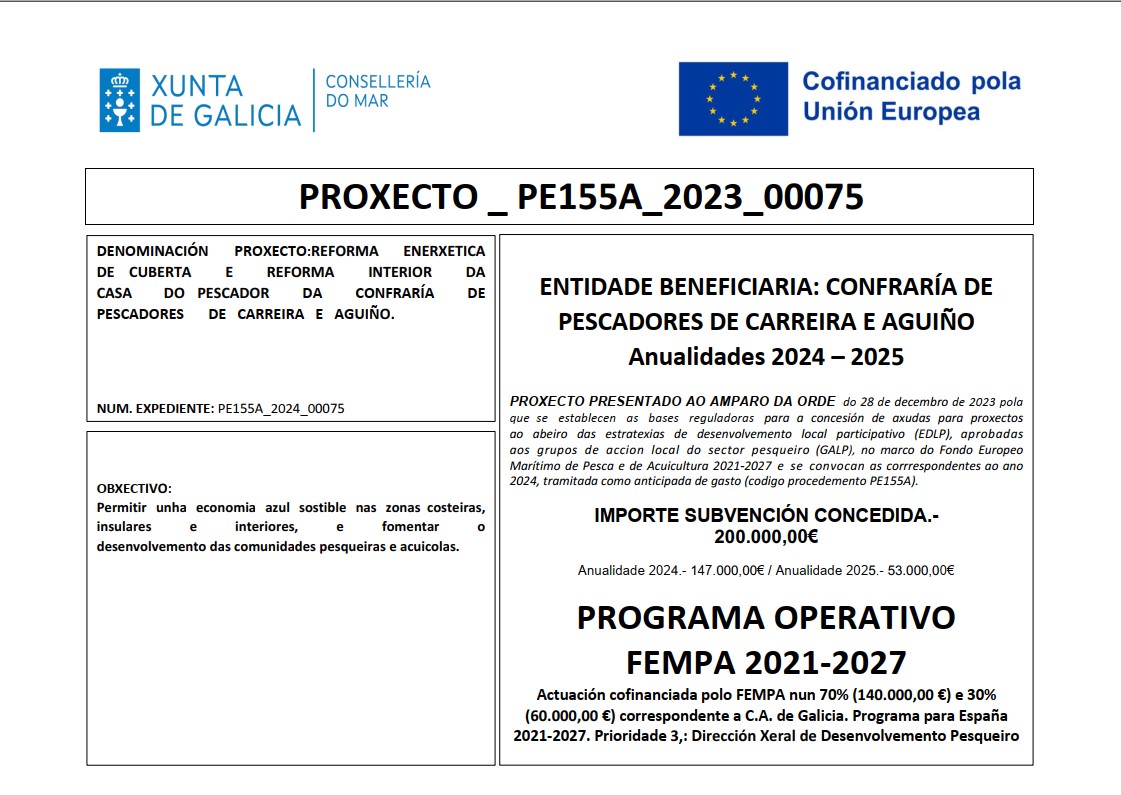 XUNTA DE GALICIA

CONSELLERÍA DO MAR

Cofinanciado pola Unión Europea

PROXECTO _ PE155A_2023_00075

DENOMINACIÓN PROXECTO:REFORMA ENERXETICA DE CUBERTA E REFORMA INTERIOR DA CASA DO PESCADOR DA CONFRARÍA DE PESCADORES DE CARREIRA E AGUIÑO.

NUM. EXPEDIENTE: PE155A_2024_00075

OBXECTIVO:
Permitir unha economia azul sostible nas zonas costeiras, insulares e interiores, e fomentar o desenvolvemento das comunidades pesqueiras e acuicolas.

ENTIDADE BENEFICIARIA: CONFRARÍA DE PESCADORES DE CARREIRA E AGUIÑO
Anualidades 2024 – 2025

PROXECTO PRESENTADO AO AMPARO DA ORDE do 28 de decembro de 2023 pola que se establecen as bases reguladoras para a concesión de axudas para proxectos ao abeiro das estratexias de desenvolvemento local participativo (EDLP), aprobadas aos grupos de accion local do sector pesqueiro (GALP), no marco do Fondo Europeo Marítimo de Pesca e de Acuicultura 2021-2027 e se convocan as corrrespondentes ao ano 2024, tramitada como anticipada de gasto (codigo procedemento PE155A).

IMPORTE SUBVENCIÓN CONCEDIDA.-
200.000,00€

Anualidade 2024.- 147.000,00€ / Anualidade 2025.- 53.000,00€

PROGRAMA OPERATIVO
FEMPA 2021-2027

Actuación cofinanciada polo FEMPA nun 70% (140.000,00 €) e 30% (60.000,00 €) correspondente a C.A. de Galicia. Programa para España 2021-2027. Prioridade 3,: Dirección Xeral de Desenvolvemento Pesqueiro